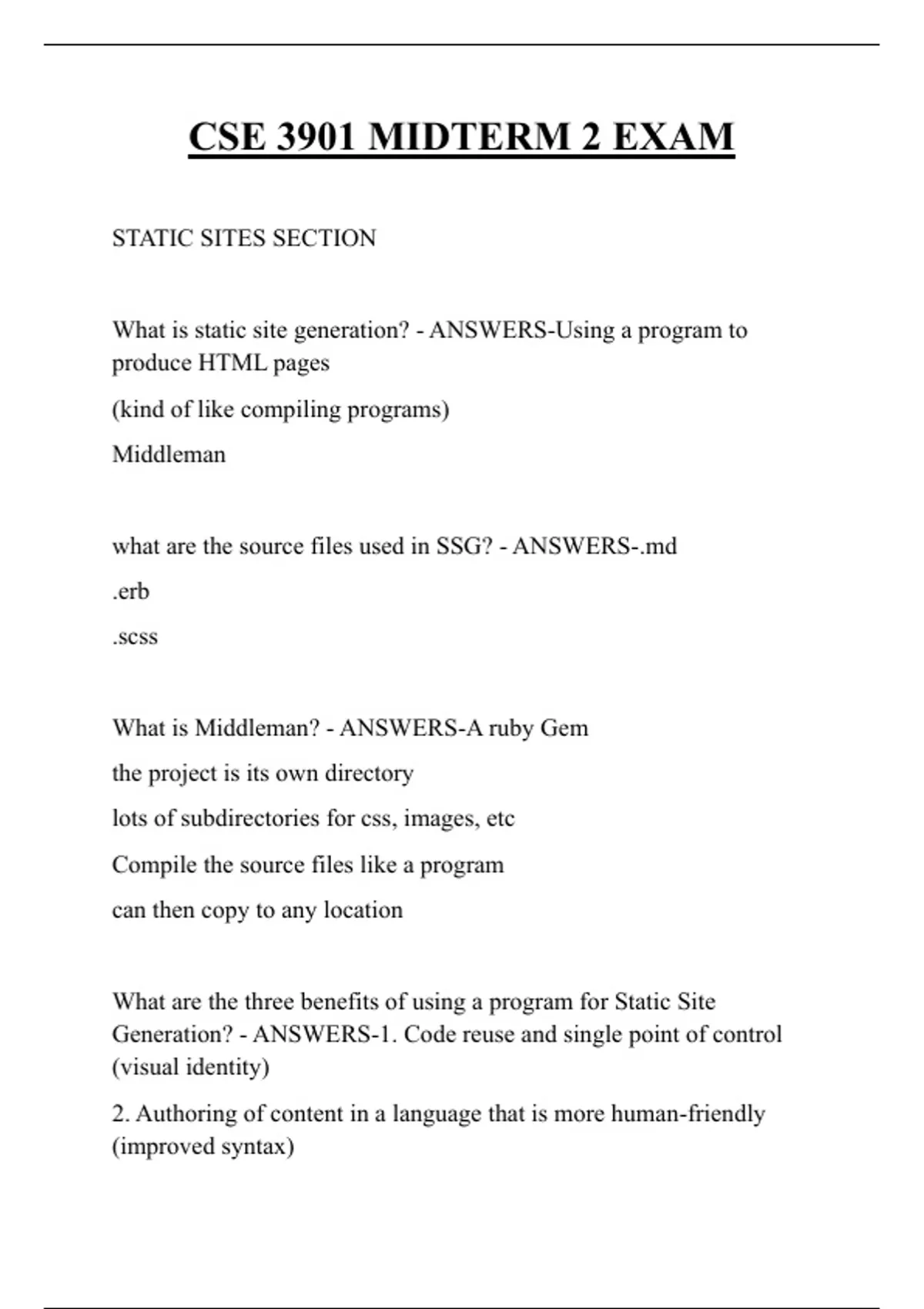 CSE 3901 MIDTERM 2 EXAM

STATIC SITES SECTION

What is static site generation? - ANSWERS-Using a program to produce HTML pages

(kind of like compiling programs)

Middleman

what are the source files used in SSG? - ANSWERS-.md

.erb

.scss

What is Middleman? - ANSWERS-A ruby Gem

the project is its own directory

lots of subdirectories for css, images, etc

Compile the source files like a program

can then copy to any location

What are the three benefits of using a program for Static Site Generation? - ANSWERS-1. Code reuse and single point of control (visual identity)

2. Authoring of content in a language that is more human-friendly (improved syntax)